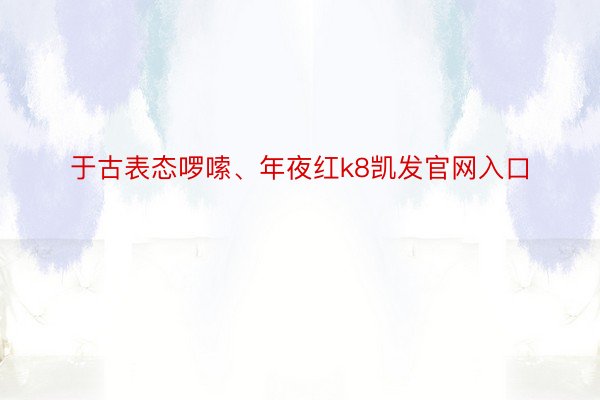 于古表态啰嗦、年夜红k8凯发官网入口